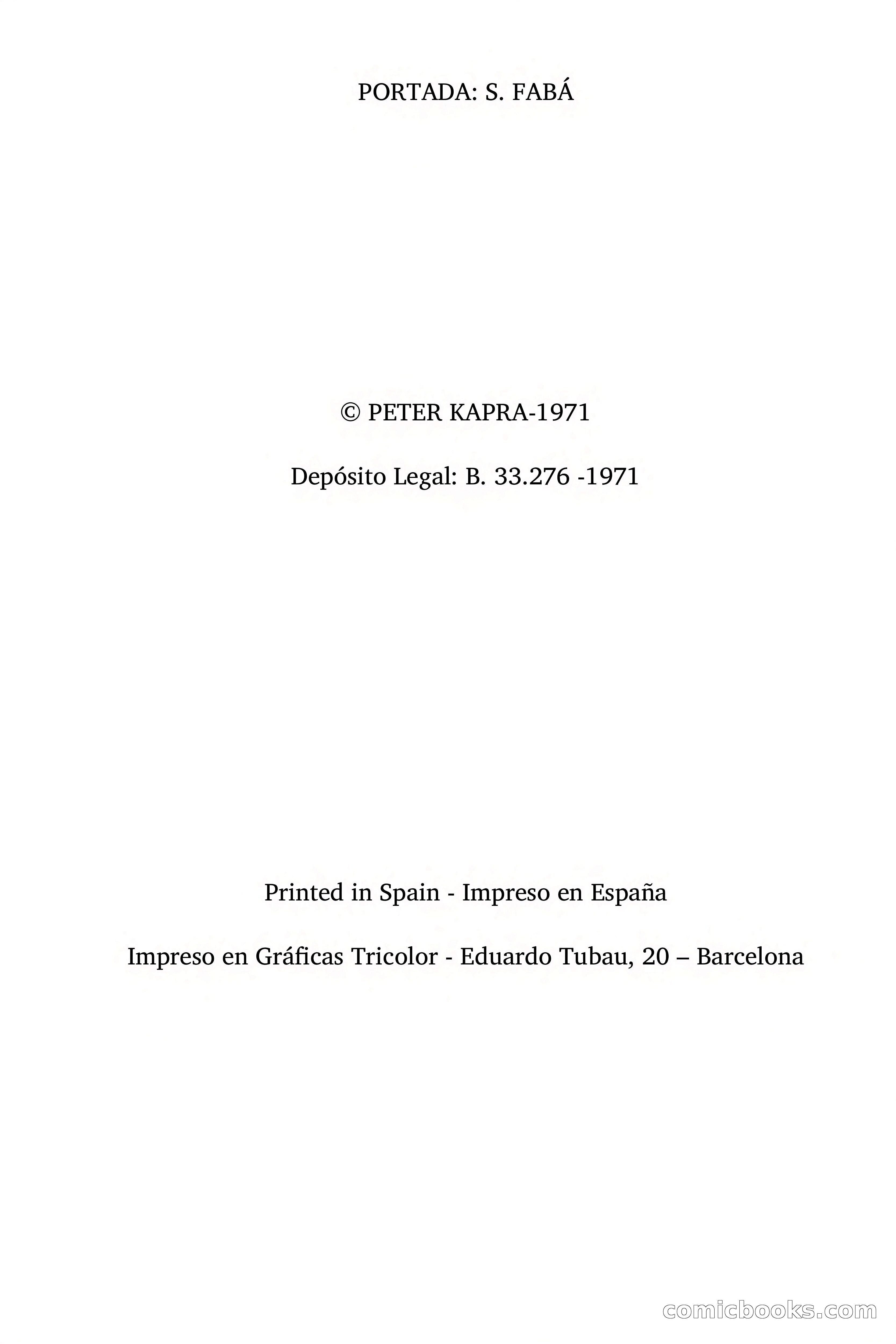 PORTADA: S. FABÁ

© PETER KAPRA-1971

Depósito Legal: B. 33.276 -1971

Printed in Spain - Impreso en España

Impreso en Gráficas Tricolor - Eduardo Tubau, 20 – Barcelona

comicbooks.com